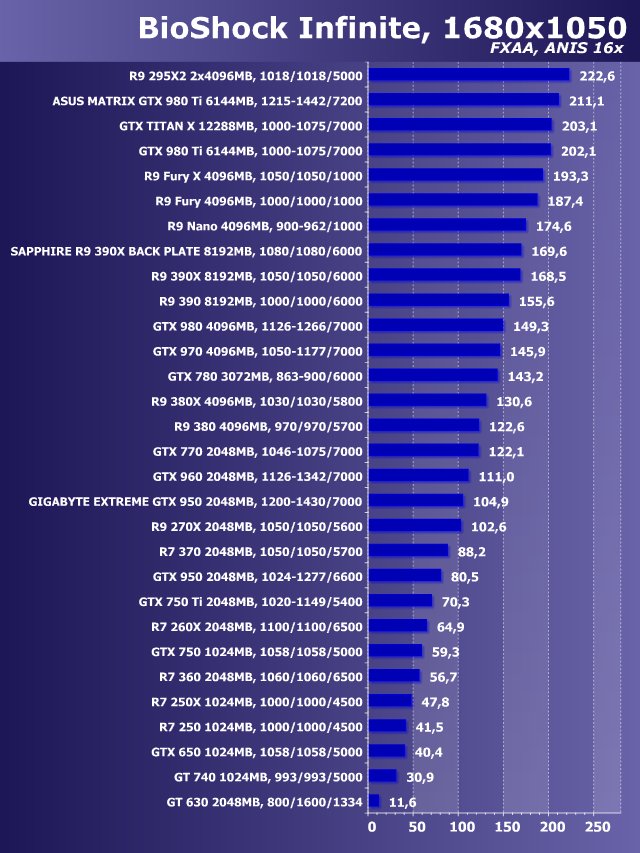 BioShock Infinite, 1680x1050
FXAA, ANIS 16x

R9 295X2 2x4096MB, 1018/1018/5000 222,6
ASUS MATRIX GTX 980 Ti 6144MB, 1215-1442/7200 211,1
GTX TITAN X 12288MB, 1000-1075/7000 203,1
GTX 980 Ti 6144MB, 1000-1075/7000 202,1
R9 Fury X 4096MB, 1050/1050/1000 193,3
R9 Fury 4096MB, 1000/1000/1000 187,4
R9 Nano 4096MB, 900-962/1000 174,6
SAPPHIRE R9 390X BACK PLATE 8192MB, 1080/1080/6000 169,6
R9 390X 8192MB, 1050/1050/6000 168,5
R9 390 8192MB, 1000/1000/6000 155,6
GTX 980 4096MB, 1126-1266/7000 149,3
GTX 970 4096MB, 1050-1177/7000 145,9
GTX 780 3072MB, 863-900/6000 143,2
R9 380X 4096MB, 1030/1030/5800 130,6
R9 380 4096MB, 970/970/5700 122,6
GTX 770 2048MB, 1046-1075/7000 122,1
GTX 960 2048MB, 1126-1342/7000 111,0
GIGABYTE EXTREME GTX 950 2048MB, 1200-1430/7000 104,9
R9 270X 2048MB, 1050/1050/5600 102,6
R7 370 2048MB, 1050/1050/5700 88,2
GTX 950 2048MB, 1024-1277/6600 80,5
GTX 750 Ti 2048MB, 1020-1149/5400 70,3
R7 260X 2048MB, 1100/1100/6500 64,9
GTX 750 1024MB, 1058/1058/5000 59,3
R7 360 2048MB, 1060/1060/6500 56,7
R7 250X 1024MB, 1000/1000/4500 47,8
R7 250 1024MB, 1000/1000/4500 41,5
GTX 650 1024MB, 1058/1058/5000 40,4
GT 740 1024MB, 993/993/5000 30,9
GT 630 2048MB, 800/1600/1334 11,6

0 50 100 150 200 250